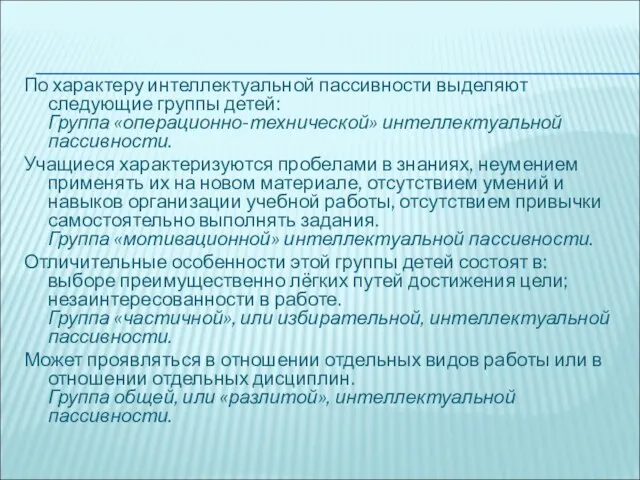 По характеру интеллектуальной пассивности выделяют следующие группы детей:
Группа «операционно-технической» интеллектуальной пассивности.

Учащиеся характеризуются пробелами в знаниях, неумением применять их на новом материале, отсутствием умений и навыков организации учебной работы, отсутствием привычки самостоятельно выполнять задания.
Группа «мотивационной» интеллектуальной пассивности.

Отличительные особенности этой группы детей состоят в: выборе преимущественно лёгких путей достижения цели; незаинтересованности в работе.
Группа «частичной», или избирательной, интеллектуальной пассивности.

Может проявляться в отношении отдельных видов работы или в отношении отдельных дисциплин.
Группа общей, или «разлитой», интеллектуальной пассивности.